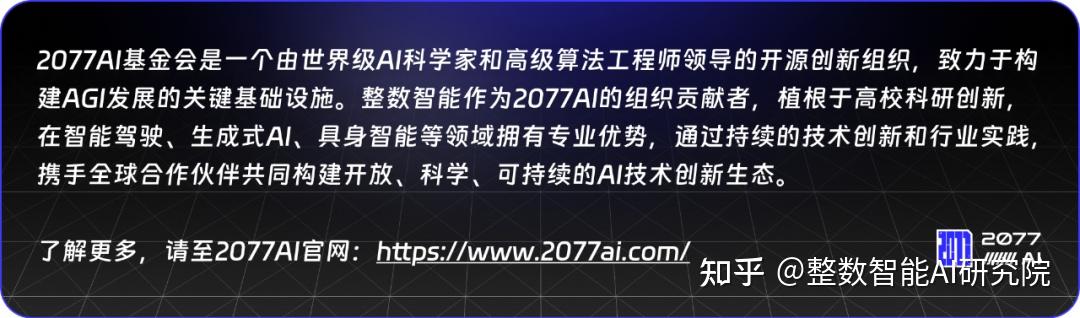 2077AI基金会是一个由世界级AI科学家和高级算法工程师领导的开源创新组织，致力于构建AGI发展的关键基础设施。整数智能作为2077AI的组织贡献者，植根于高校科研创新，在智能驾驶、生成式AI、具身智能等领域拥有专业优势，通过持续的技术创新和行业实践，携手全球合作伙伴共同构建开放、科学、可持续的AI技术创新生态。

了解更多，请至2077AI官网：https://www.2077ai.com/

2077

知乎 @整数智能AI研究院